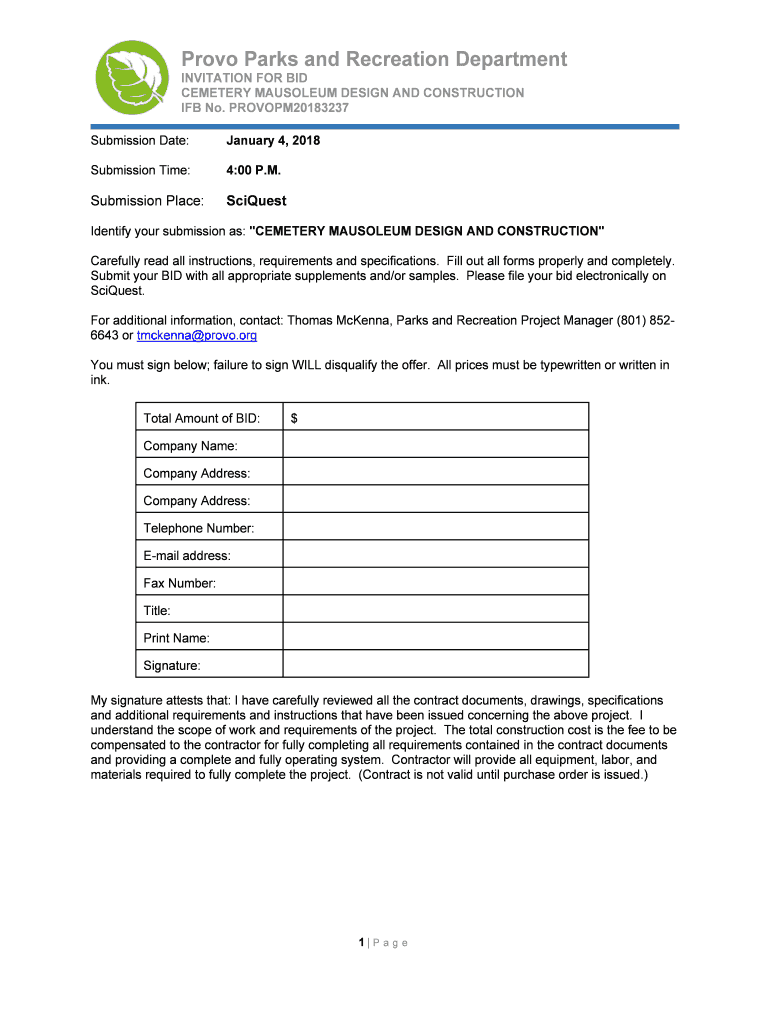 Provo Parks and Recreation Department
INVITATION FOR BID
CEMETERY MAUSOLEUM DESIGN AND CONSTRUCTION
IFB No. PROVOPM20183237

Submission Date: January 4, 2018

Submission Time: 4:00 P.M.

Submission Place: SciQuest

Identify your submission as: "CEMETERY MAUSOLEUM DESIGN AND CONSTRUCTION"

Carefully read all instructions, requirements and specifications. Fill out all forms properly and completely. Submit your BID with all appropriate supplements and/or samples. Please file your bid electronically on SciQuest.

For additional information, contact: Thomas McKenna, Parks and Recreation Project Manager (801) 852-6643 or tmckenna@provo.org

You must sign below; failure to sign WILL disqualify the offer. All prices must be typewritten or written in ink.

| Total Amount of BID: | $ |
|---|---|
| Company Name: | |
| Company Address: | |
| Company Address: | |
| Telephone Number: | |
| E-mail address: | |
| Fax Number: | |
| Title: | |
| Print Name: | |
| Signature: | |

My signature attests that: I have carefully reviewed all the contract documents, drawings, specifications and additional requirements and instructions that have been issued concerning the above project. I understand the scope of work and requirements of the project. The total construction cost is the fee to be compensated to the contractor for fully completing all requirements contained in the contract documents and providing a complete and fully operating system. Contractor will provide all equipment, labor, and materials required to fully complete the project. (Contract is not valid until purchase order is issued.)

1 | P a g e